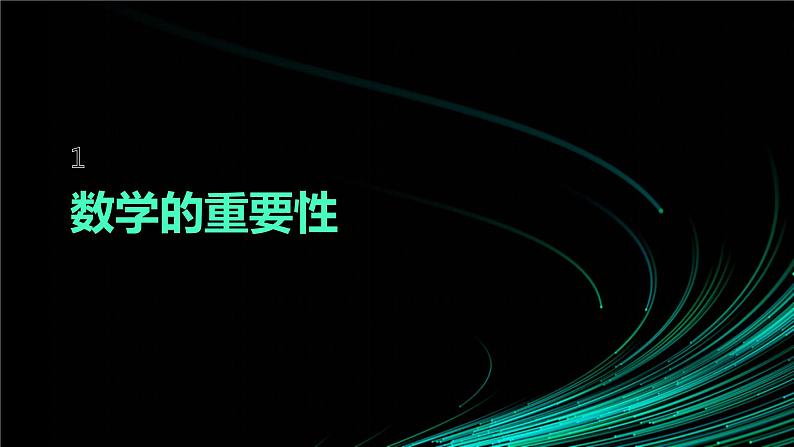 1

数学的重要性